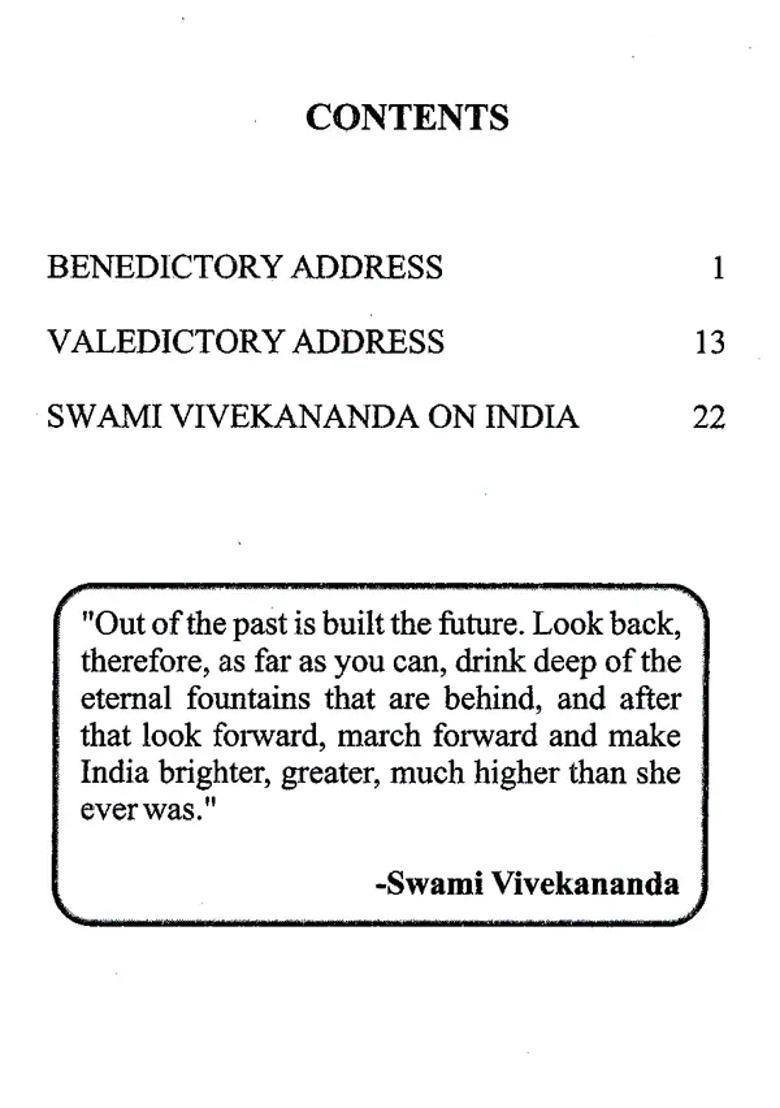 CONTENTS

BENEDICTORY ADDRESS 1

VALEDICTORY ADDRESS 13

SWAMI VIVEKANANDA ON INDIA 22

"Out of the past is built the future. Look back, therefore, as far as you can, drink deep of the eternal fountains that are behind, and after that look forward, march forward and make India brighter, greater, much higher than she ever was."

-Swami Vivekananda